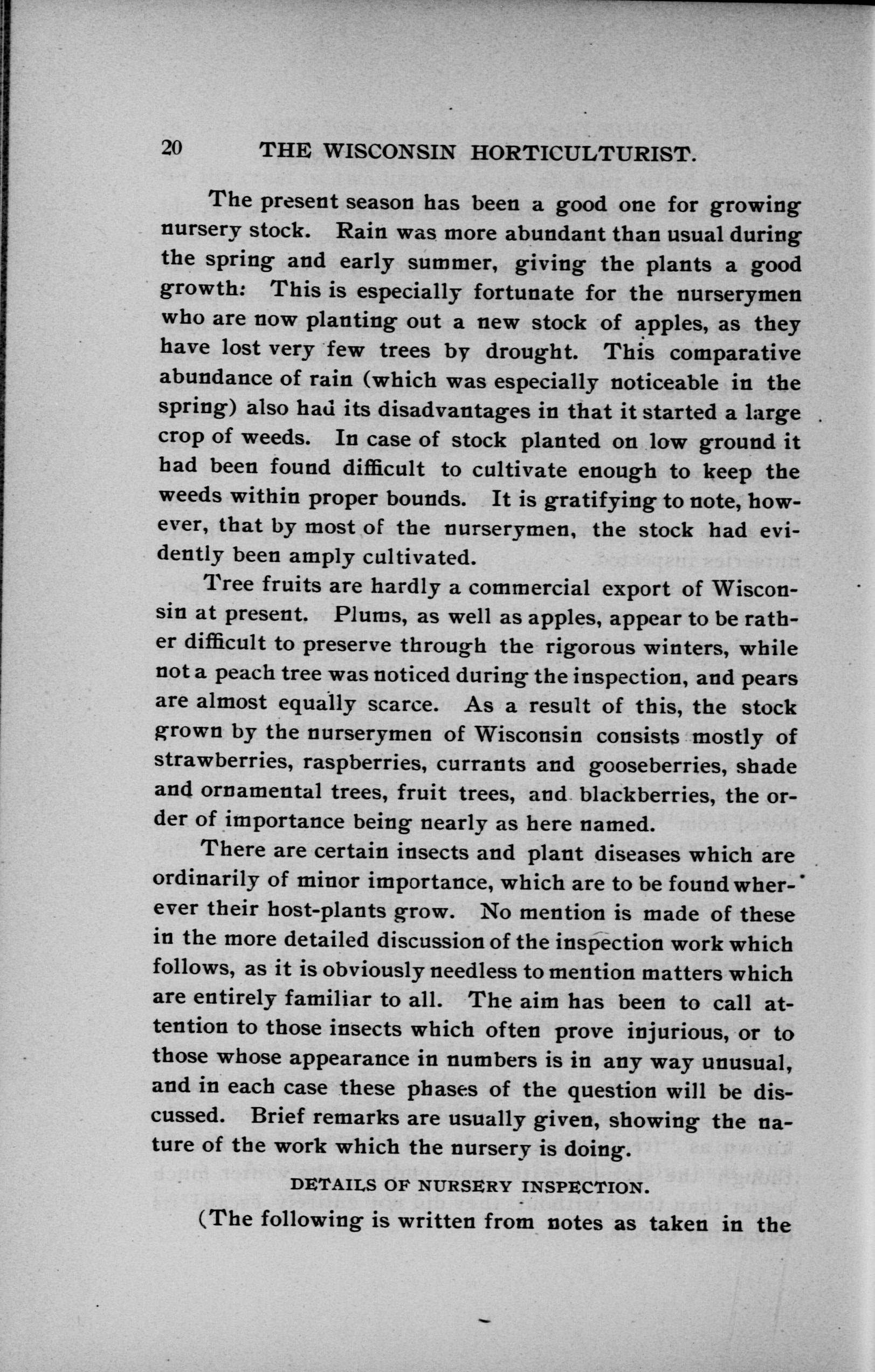 20 THE WISCONSIN HORTICULTURIST.

The present season has been a good one for growing nursery stock. Rain was more abundant than usual during the spring and early summer, giving the plants a good growth: This is especially fortunate for the nurserymen who are now planting out a new stock of apples, as they have lost very few trees by drought. This comparative abundance of rain (which was especially noticeable in the spring) also had its disadvantages in that it started a large crop of weeds. In case of stock planted on low ground it had been found difficult to cultivate enough to keep the weeds within proper bounds. It is gratifying to note, however, that by most of the nurserymen, the stock had evidently been amply cultivated.

Tree fruits are hardly a commercial export of Wisconsin at present. Plums, as well as apples, appear to be rather difficult to preserve through the rigorous winters, while not a peach tree was noticed during the inspection, and pears are almost equally scarce. As a result of this, the stock grown by the nurserymen of Wisconsin consists mostly of strawberries, raspberries, currants and gooseberries, shade and ornamental trees, fruit trees, and blackberries, the order of importance being nearly as here named.

There are certain insects and plant diseases which are ordinarily of minor importance, which are to be found wherever their host-plants grow. No mention is made of these in the more detailed discussion of the inspection work which follows, as it is obviously needless to mention matters which are entirely familiar to all. The aim has been to call attention to those insects which often prove injurious, or to those whose appearance in numbers is in any way unusual, and in each case these phases of the question will be discussed. Brief remarks are usually given, showing the nature of the work which the nursery is doing.

DETAILS OF NURSERY INSPECTION.

(The following is written from notes as taken in the